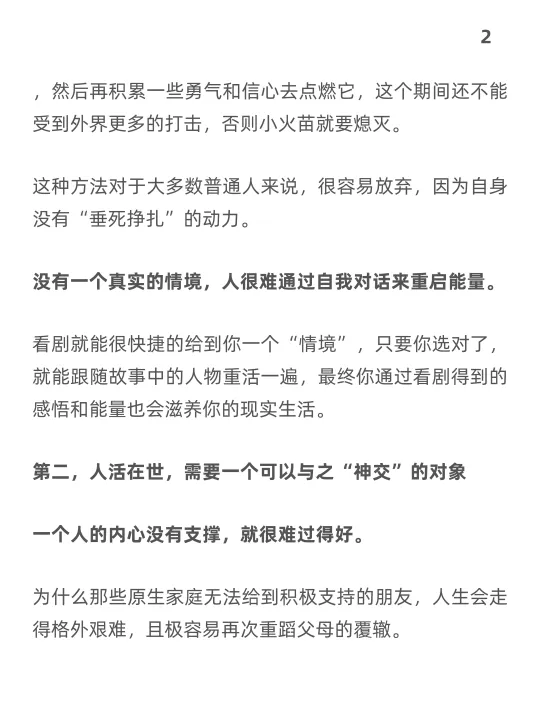 2

，然后再积累一些勇气和信心去点燃它，这个期间还不能受到外界更多的打击，否则小火苗就要熄灭。

这种方法对于大多数普通人来说，很容易放弃，因为自身没有“垂死挣扎”的动力。

没有一个真实的情境，人很难通过自我对话来重启能量。

看剧就能很快捷的给到你一个“情境”，只要你选对了，就能跟随故事中的人物重活一遍，最终你通过看剧得到的感悟和能量也会滋养你的现实生活。

第二，人活在世，需要一个可以与之“神交”的对象

一个人的内心没有支撑，就很难过得好。

为什么那些原生家庭无法给到积极支持的朋友，人生会走得格外艰难，且极容易再次重蹈父母的覆辙。